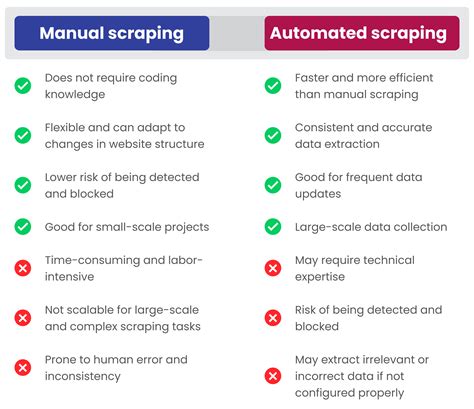 Manual scraping

Does not require coding knowledge

Flexible and can adapt to changes in website structure

Lower risk of being detected and blocked

Good for small-scale projects

Time-consuming and labor-intensive

Not scalable for large-scale and complex scraping tasks

Prone to human error and inconsistency

Automated scraping

Faster and more efficient than manual scraping

Consistent and accurate data extraction

Good for frequent data updates

Large-scale data collection

May require technical expertise

Risk of being detected and blocked

May extract irrelevant or incorrect data if not configured properly